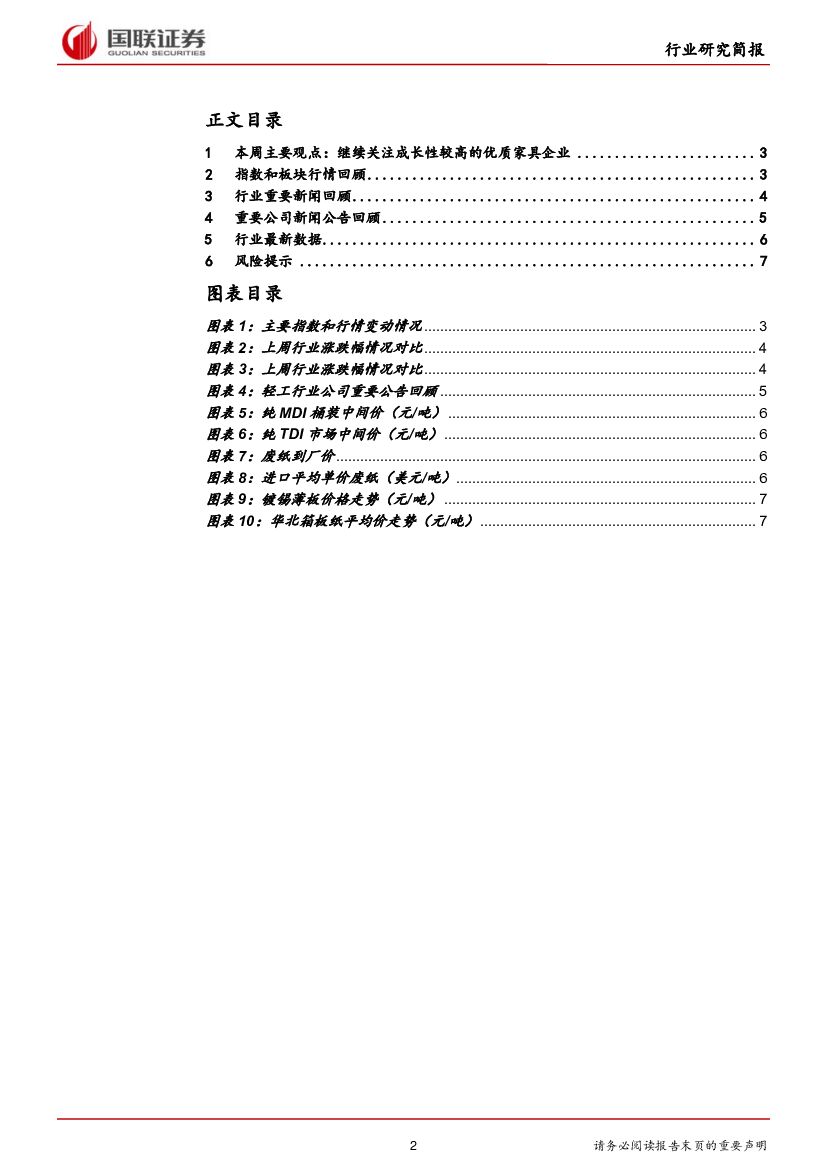 国联证券
GUOLIAN SECURITIES

行业研究简报

正文目录

1 本周主要观点：继续关注成长性较高的优质家具企业 3
2 指数和板块行情回顾 3
3 行业重要新闻回顾 4
4 重要公司新闻公告回顾 5
5 行业最新数据 6
6 风险提示 7

图表目录

图表1：主要指数和行情变动情况 3
图表2：上周行业涨跌幅情况对比 4
图表3：上周行业涨跌幅情况对比 4
图表4：轻工行业公司重要公告回顾 5
图表5：纯MDI桶装中间价（元/吨） 6
图表6：纯TDI市场中间价（元/吨） 6
图表7：废纸到厂价 6
图表8：进口平均单价废纸（美元/吨） 6
图表9：镀锡薄板价格走势（元/吨） 7
图表10：华北箱板纸平均价走势（元/吨） 7

2

请务必阅读报告末页的重要声明